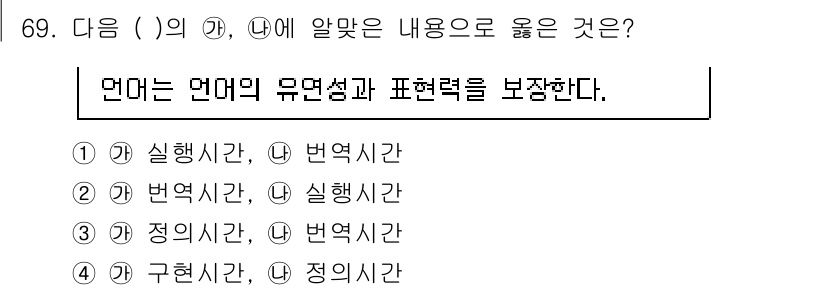 69. 다음 ( )의 ㉮, ㉯에 알맞은 내용으로 옳은 것은?

언어는 언어의 유연성과 표현력을 보장한다.

① ㉮ 실행시간, ㉯ 번역시간
② ㉮ 번역시간, ㉯ 실행시간
③ ㉮ 정의시간, ㉯ 번역시간
④ ㉮ 구현시간, ㉯ 정의시간